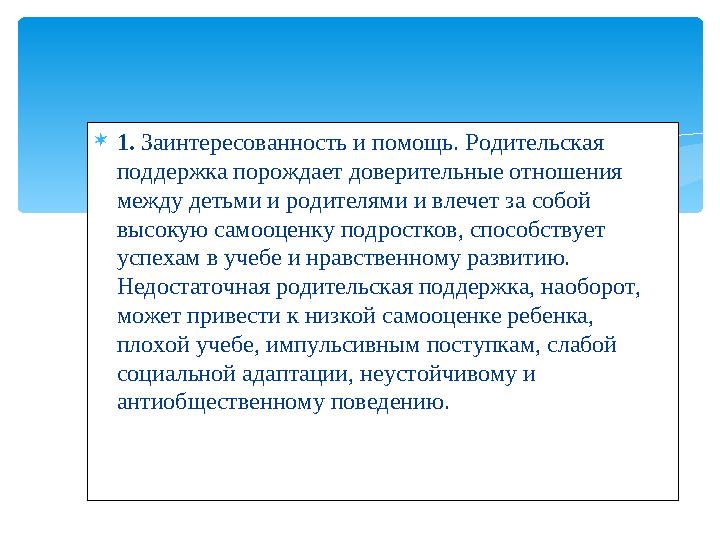 1. Заинтересованность и помощь. Родительская поддержка порождает доверительные отношения между детьми и родителями и влечет за собой высокую самооценку подростков, способствует успехам в учебе и нравственному развитию. Недостаточная родительская поддержка, наоборот, может привести к низкой самооценке ребенка, плохой учебе, импульсивным поступкам, слабой социальной адаптации, неустойчивому и антиобщественному поведению.